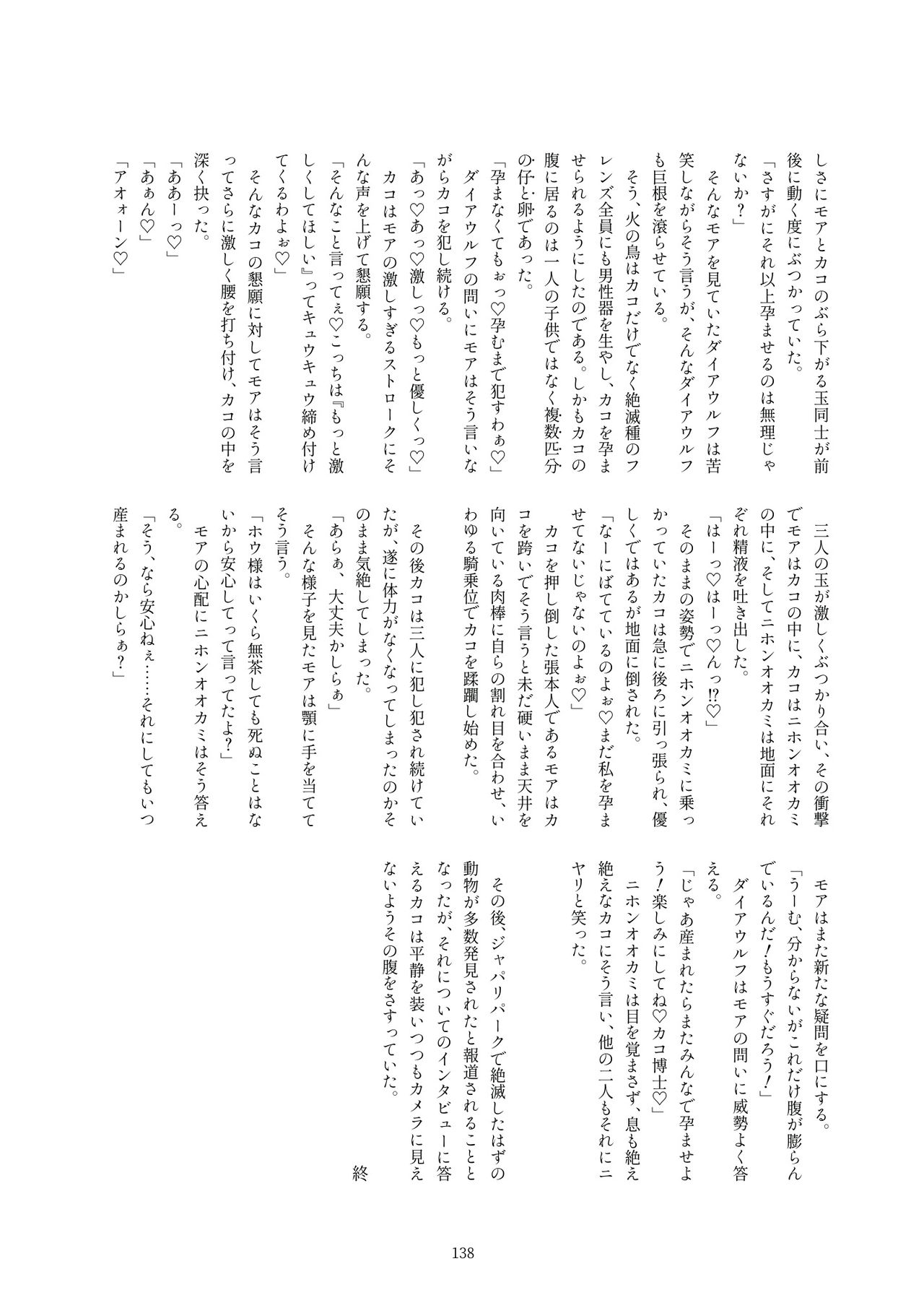 しさにモアとカコのぶら下がる玉同士が前後に動く度にぶつかっていた。
「さすがにそれ以上孕ませるのは無理じゃないか？」
そんなモアを見ていたダイアウルフは苦笑しながらそう言うが、そんなダイアウルフも巨根を滾らせている。
そう、火の鳥はカコだけでなく絶滅種のフレンズ全員にも男性器を生やし、カコを孕ませられるようにしたのである。しかもカコの腹に居るのは一人の子供ではなく複数匹分の仔と卵であった。
「孕まなくてもぉっ♡孕むまで犯すわぁ♡」
ダイアウルフの問いにモアはそう言いながらカコを犯し続ける。
「あっ♡あっ♡激しっ♡もっと優しくっ♡」
カコはモアの激しすぎるストロークにそんな声を上げて懇願する。
「そんなこと言ってぇ♡こっちは『もっと激しくしてほしい』ってキュウキュウ締め付けてくるわよぉ♡」
そんなカコの懇願に対してモアはそう言ってさらに激しく腰を打ち付け、カコの中を深く抉った。
「ああーっ♡」
「あぁん♡」
「アオォーン♡」

三人の玉が激しくぶつかり合い、その衝撃でモアはカコの中に、カコはニホンオオカミの中に、そしてニホンオオカミは地面にそれぞれ精液を吐き出した。
「はーっ♡はーっ♡んっ⁉♡」
そのままの姿勢でニホンオオカミに乗っかっていたカコは急に後ろに引っ張られ、優しくではあるが地面に倒された。
「なーにばてているのよぉ♡まだ私を孕ませてないじゃないのよぉ♡」
カコを押し倒した張本人であるモアはカコを跨いでそう言うと未だ硬いまま天井を向いている肉棒に自らの割れ目を合わせ、いわゆる騎乗位でカコを蹂躙し始めた。
その後カコは三人に犯し犯され続けていたが、遂に体力がなくなってしまったのかそのまま気絶してしまった。
「あらぁ、大丈夫かしらぁ」
そんな様子を見たモアは顎に手を当ててそう言う。
「ホウ様はいくら無茶しても死ぬことはないから安心してって言ってたよ？」
モアの心配にニホンオオカミはそう答える。
「そう、なら安心ねぇ……それにしてもいつ産まれるのかしらぁ？」

モアはまた新たな疑問を口にする。
「うーむ、分からないがこれだけ腹が膨らんでいるんだ！もうすぐだろう！」
ダイアウルフはモアの問いに威勢よく答える。
「じゃあ産まれたらまたみんなで孕ませよう！楽しみにしてね♡カコ博士♡」
ニホンオオカミは目を覚まさず、息も絶え絶えなカコにそう言い、他の二人もそれにニヤリと笑った。

その後、ジャパリパークで絶滅したはずの動物が多数発見されたと報道されることとなったが、それについてのインタビューに答えるカコは平静を装いつつもカメラに見えないようその腹をさすっていた。

終

138